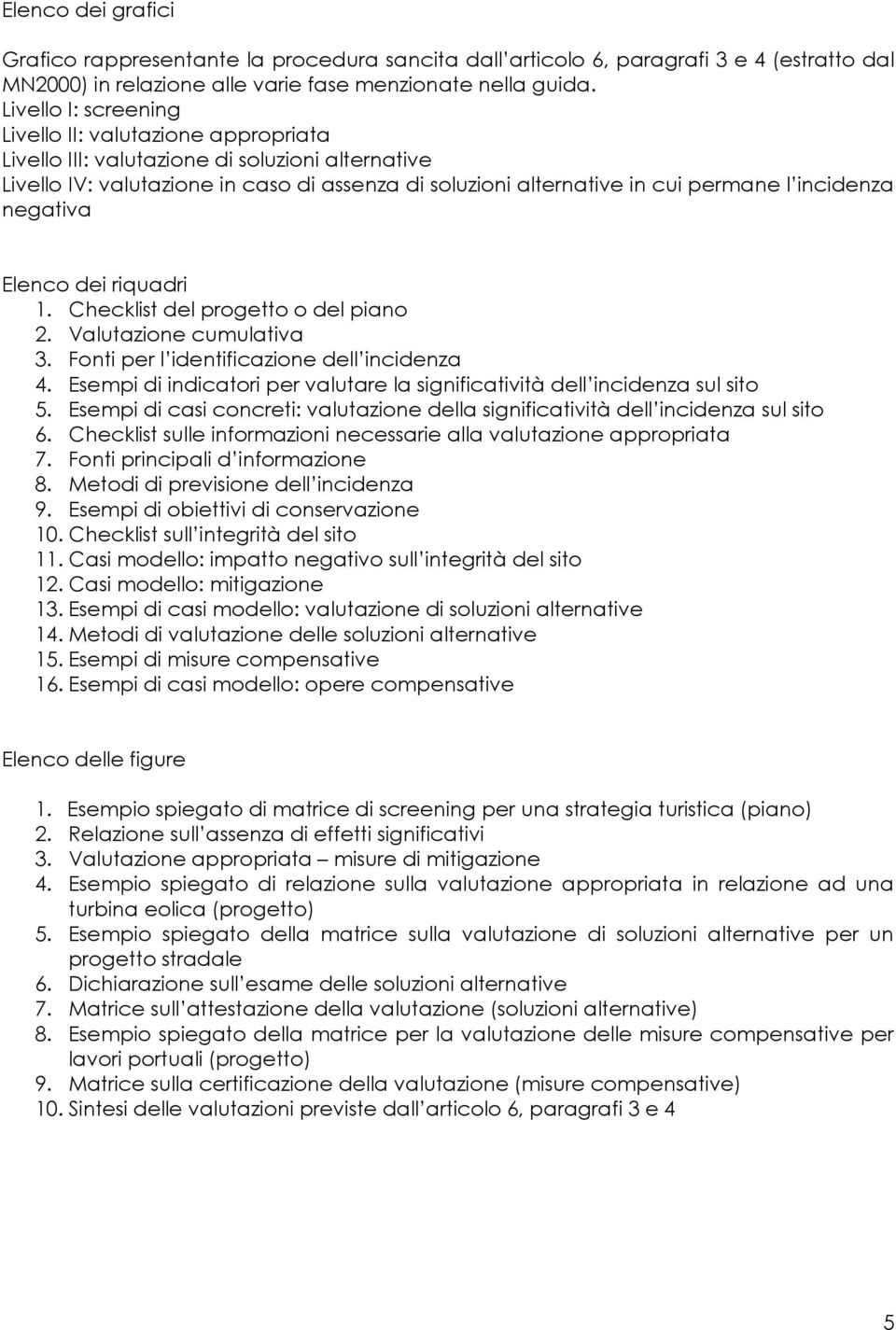 Elenco dei grafici

Grafico rappresentante la procedura sancita dall'articolo 6, paragrafi 3 e 4 (estratto dal MN2000) in relazione alle varie fase menzionate nella guida.
Livello I: screening
Livello II: valutazione appropriata
Livello III: valutazione di soluzioni alternative
Livello IV: valutazione in caso di assenza di soluzioni alternative in cui permane l'incidenza negativa

Elenco dei riquadri
1. Checklist del progetto o del piano
2. Valutazione cumulativa
3. Fonti per l'identificazione dell'incidenza
4. Esempi di indicatori per valutare la significatività dell'incidenza sul sito
5. Esempi di casi concreti: valutazione della significatività dell'incidenza sul sito
6. Checklist sulle informazioni necessarie alla valutazione appropriata
7. Fonti principali d'informazione
8. Metodi di previsione dell'incidenza
9. Esempi di obiettivi di conservazione
10. Checklist sull'integrità del sito
11. Casi modello: impatto negativo sull'integrità del sito
12. Casi modello: mitigazione
13. Esempi di casi modello: valutazione di soluzioni alternative
14. Metodi di valutazione delle soluzioni alternative
15. Esempi di misure compensative
16. Esempi di casi modello: opere compensative

Elenco delle figure

1. Esempio spiegato di matrice di screening per una strategia turistica (piano)
2. Relazione sull'assenza di effetti significativi
3. Valutazione appropriata – misure di mitigazione
4. Esempio spiegato di relazione sulla valutazione appropriata in relazione ad una turbina eolica (progetto)
5. Esempio spiegato della matrice sulla valutazione di soluzioni alternative per un progetto stradale
6. Dichiarazione sull'esame delle soluzioni alternative
7. Matrice sull'attestazione della valutazione (soluzioni alternative)
8. Esempio spiegato della matrice per la valutazione delle misure compensative per lavori portuali (progetto)
9. Matrice sulla certificazione della valutazione (misure compensative)
10. Sintesi delle valutazioni previste dall'articolo 6, paragrafi 3 e 4

5